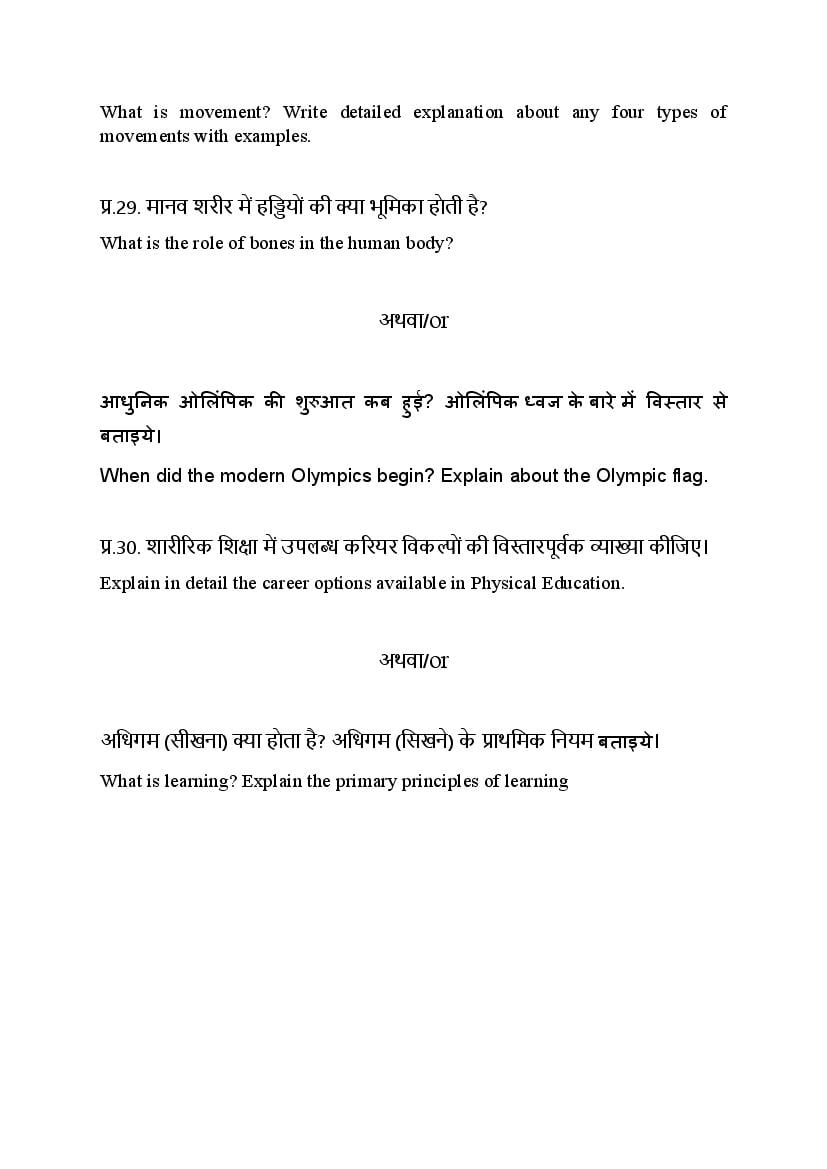 What is movement? Write detailed explanation about any four types of movements with examples.

प्र.29. मानव शरीर में हड्डियों की क्या भूमिका होती है?
What is the role of bones in the human body?

अथवा/or

आधुनिक ओलिंपिक की शुरुआत कब हुई? ओलिंपिक ध्वज के बारे में विस्तार से बताइये।
When did the modern Olympics begin? Explain about the Olympic flag.

प्र.30. शारीरिक शिक्षा में उपलब्ध करियर विकल्पों की विस्तारपूर्वक व्याख्या कीजिए।
Explain in detail the career options available in Physical Education.

अथवा/or

अधिगम (सीखना) क्या होता है? अधिगम (सिखने) के प्राथमिक नियम बताइये।
What is learning? Explain the primary principles of learning